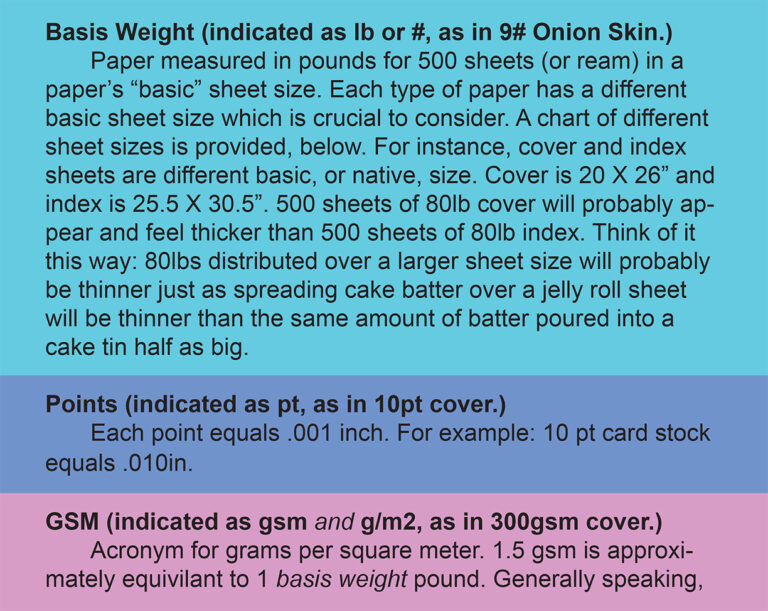 Basis Weight (indicated as lb or #, as in 9# Onion Skin.)

Paper measured in pounds for 500 sheets (or ream) in a paper's "basic" sheet size. Each type of paper has a different basic sheet size which is crucial to consider. A chart of different sheet sizes is provided, below. For instance, cover and index sheets are different basic, or native, size. Cover is 20 X 26" and index is 25.5 X 30.5". 500 sheets of 80lb cover will probably appear and feel thicker than 500 sheets of 80lb index. Think of it this way: 80lbs distributed over a larger sheet size will probably be thinner just as spreading cake batter over a jelly roll sheet will be thinner than the same amount of batter poured into a cake tin half as big.

Points (indicated as pt, as in 10pt cover.)

Each point equals .001 inch. For example: 10 pt card stock equals .010in.

GSM (indicated as gsm and g/m2, as in 300gsm cover.)

Acronym for grams per square meter. 1.5 gsm is approximately equivilant to 1 basis weight pound. Generally speaking,